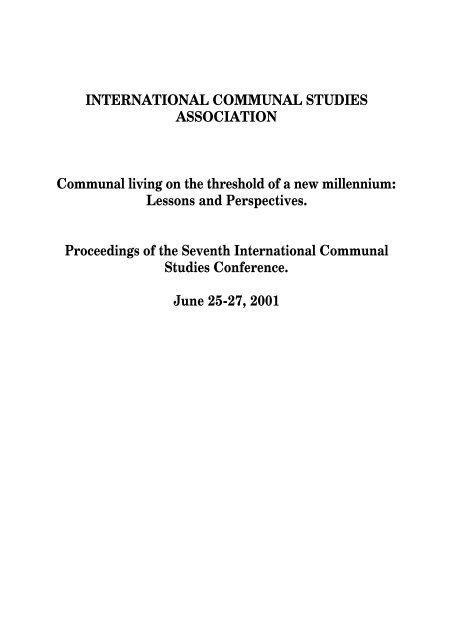 INTERNATIONAL COMMUNAL STUDIES ASSOCIATION

Communal living on the threshold of a new millennium: Lessons and Perspectives.

Proceedings of the Seventh International Communal Studies Conference.

June 25-27, 2001